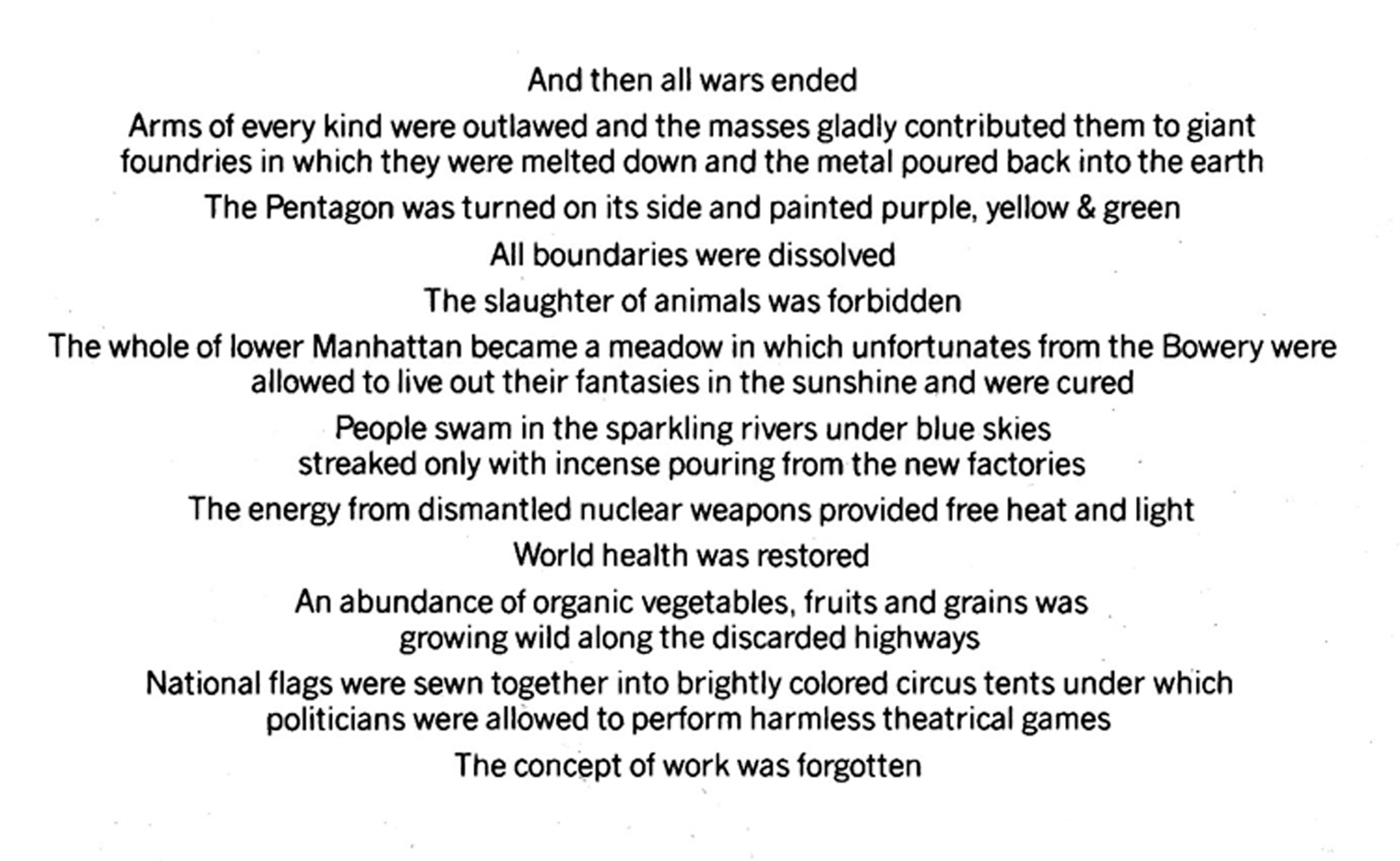 And then all wars ended

Arms of every kind were outlawed and the masses gladly contributed them to giant foundries in which they were melted down and the metal poured back into the earth

The Pentagon was turned on its side and painted purple, yellow & green

All boundaries were dissolved

The slaughter of animals was forbidden

The whole of lower Manhattan became a meadow in which unfortunates from the Bowery were allowed to live out their fantasies in the sunshine and were cured

People swam in the sparkling rivers under blue skies streaked only with incense pouring from the new factories

The energy from dismantled nuclear weapons provided free heat and light

World health was restored

An abundance of organic vegetables, fruits and grains was growing wild along the discarded highways

National flags were sewn together into brightly colored circus tents under which politicians were allowed to perform harmless theatrical games

The concept of work was forgotten